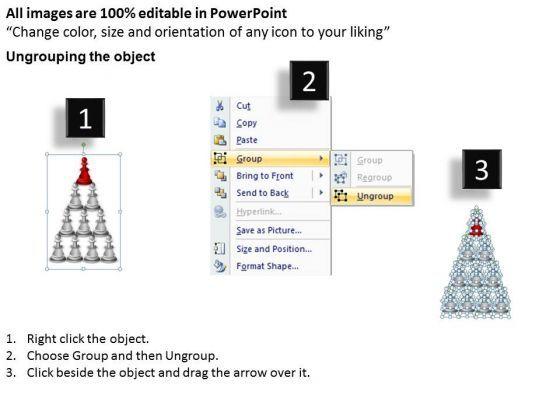 All images are 100% editable in PowerPoint
“Change color, size and orientation of any icon to your liking”

Ungrouping the object

1

2

Cut
Copy
Paste
Group
Bring to Front
Send to Back
Hyperlink...
Save as Picture...
Size and Position...
Format Shape...

Group
Regroup
Ungroup

3

1. Right click the object.
2. Choose Group and then Ungroup.
3. Click beside the object and drag the arrow over it.